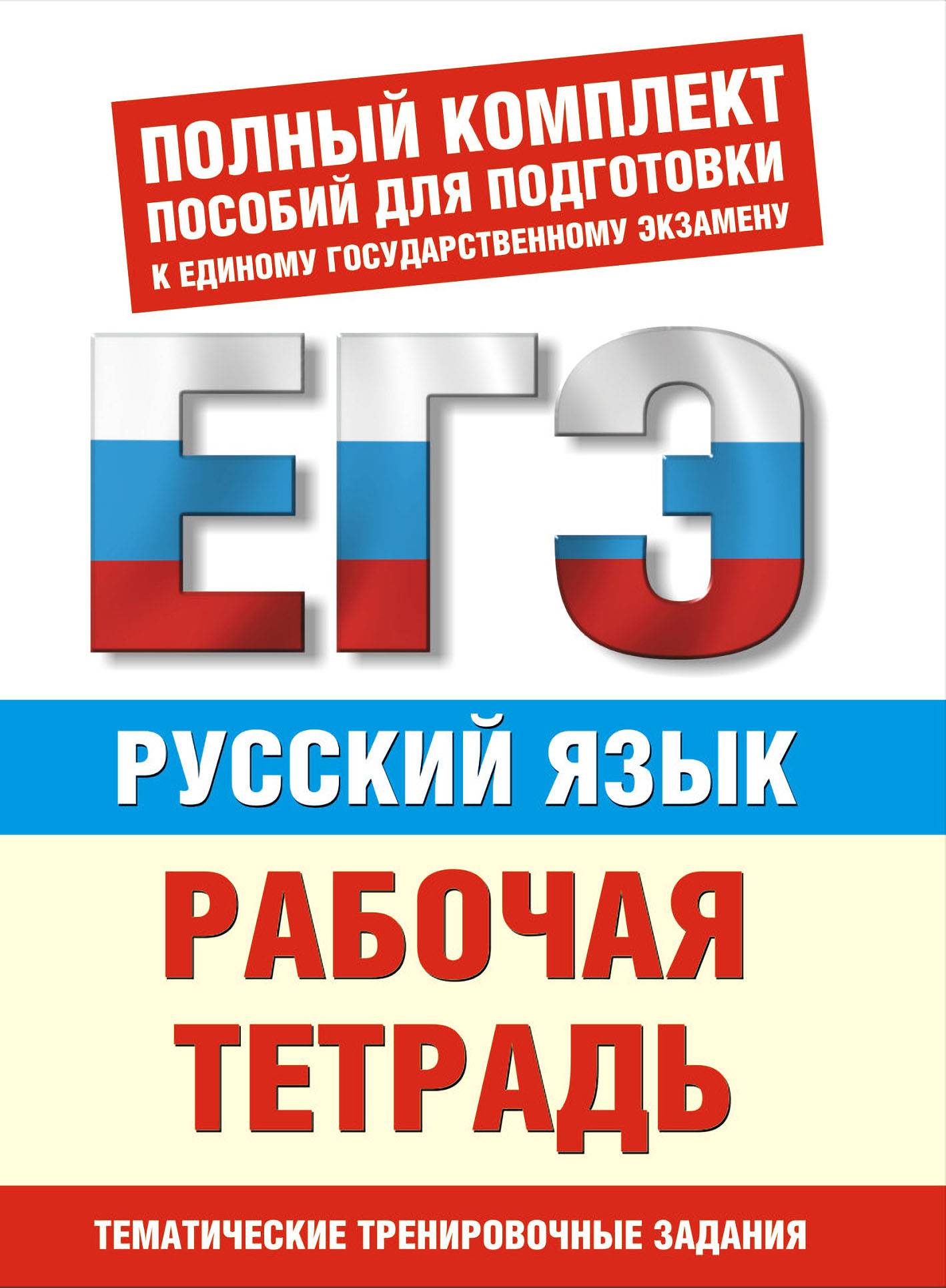 ПОЛНЫЙ КОМПЛЕКТ ПОСОБИЙ ДЛЯ ПОДГОТОВКИ К ЕДИНОМУ ГОСУДАРСТВЕННОМУ ЭКЗАМЕНУ

ЕГЭ

РУССКИЙ ЯЗЫК

РАБОЧАЯ ТЕТРАДЬ

ТЕМАТИЧЕСКИЕ ТРЕНИРОВОЧНЫЕ ЗАДАНИЯ